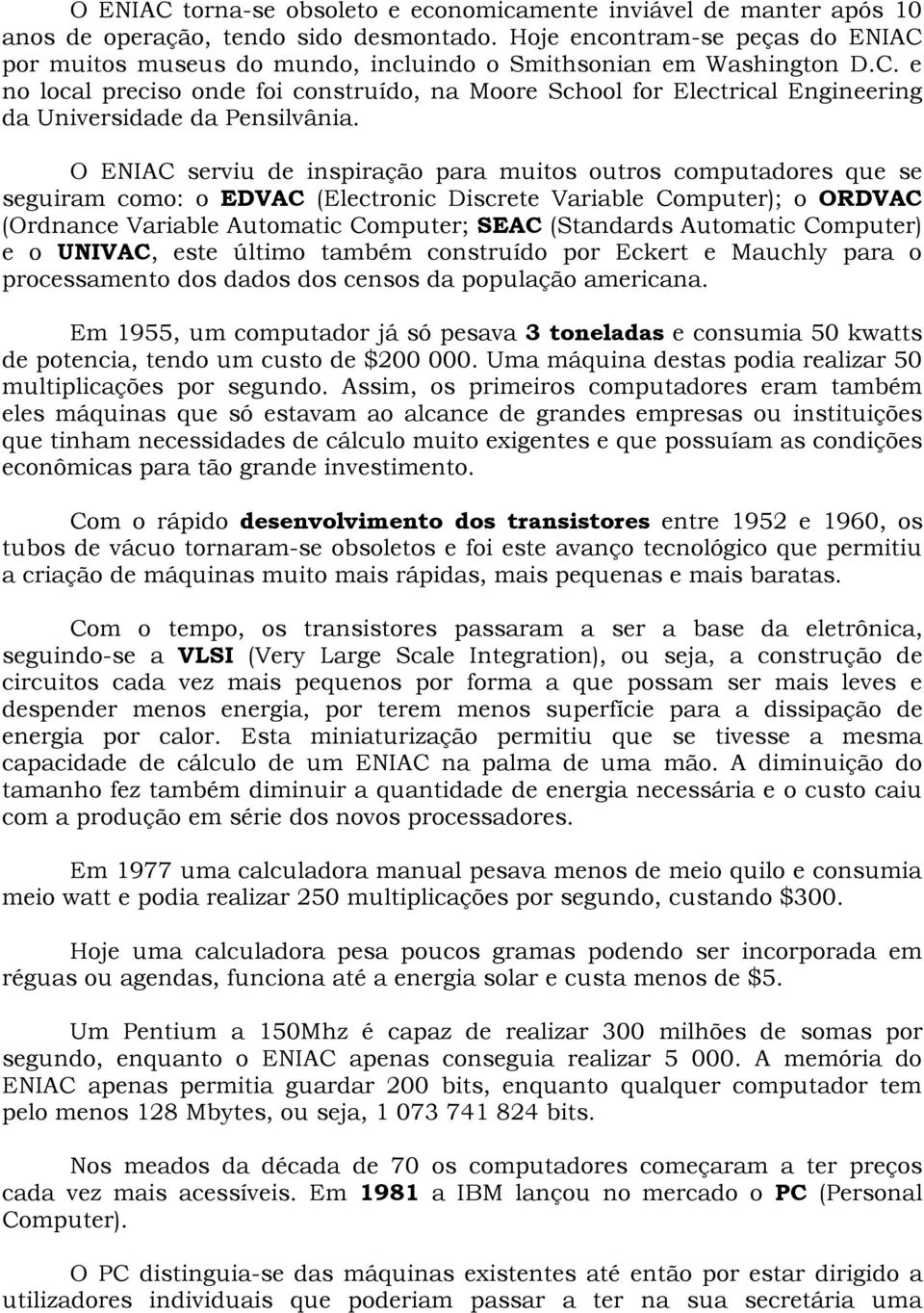 O ENIAC torna-se obsoleto e economicamente inviável de manter após 10 anos de operação, tendo sido desmontado. Hoje encontram-se peças do ENIAC por muitos museus do mundo, incluindo o Smithsonian em Washington D.C. e no local preciso onde foi construído, na Moore School for Electrical Engineering da Universidade da Pensilvânia.

O ENIAC serviu de inspiração para muitos outros computadores que se seguiram como: o EDVAC (Electronic Discrete Variable Computer); o ORDVAC (Ordnance Variable Automatic Computer; SEAC (Standards Automatic Computer) e o UNIVAC, este último também construído por Eckert e Mauchly para o processamento dos dados dos censos da população americana.

Em 1955, um computador já só pesava 3 toneladas e consumia 50 kwatts de potencia, tendo um custo de $200 000. Uma máquina destas podia realizar 50 multiplicações por segundo. Assim, os primeiros computadores eram também eles máquinas que só estavam ao alcance de grandes empresas ou instituições que tinham necessidades de cálculo muito exigentes e que possuíam as condições econômicas para tão grande investimento.

Com o rápido desenvolvimento dos transistores entre 1952 e 1960, os tubos de vácuo tornaram-se obsoletos e foi este avanço tecnológico que permitiu a criação de máquinas muito mais rápidas, mais pequenas e mais baratas.

Com o tempo, os transistores passaram a ser a base da eletrônica, seguindo-se a VLSI (Very Large Scale Integration), ou seja, a construção de circuitos cada vez mais pequenos por forma a que possam ser mais leves e despender menos energia, por terem menos superfície para a dissipação de energia por calor. Esta miniaturização permitiu que se tivesse a mesma capacidade de cálculo de um ENIAC na palma de uma mão. A diminuição do tamanho fez também diminuir a quantidade de energia necessária e o custo caiu com a produção em série dos novos processadores.

Em 1977 uma calculadora manual pesava menos de meio quilo e consumia meio watt e podia realizar 250 multiplicações por segundo, custando $300.

Hoje uma calculadora pesa poucos gramas podendo ser incorporada em réguas ou agendas, funciona até a energia solar e custa menos de $5.

Um Pentium a 150Mhz é capaz de realizar 300 milhões de somas por segundo, enquanto o ENIAC apenas conseguia realizar 5 000. A memória do ENIAC apenas permitia guardar 200 bits, enquanto qualquer computador tem pelo menos 128 Mbytes, ou seja, 1 073 741 824 bits.

Nos meados da década de 70 os computadores começaram a ter preços cada vez mais acessíveis. Em 1981 a IBM lançou no mercado o PC (Personal Computer).

O PC distinguia-se das máquinas existentes até então por estar dirigido a utilizadores individuais que poderiam passar a ter na sua secretária uma